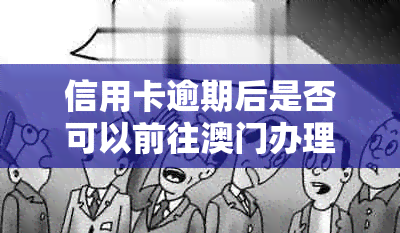 信用卡逾期后是否可以前往澳门办理